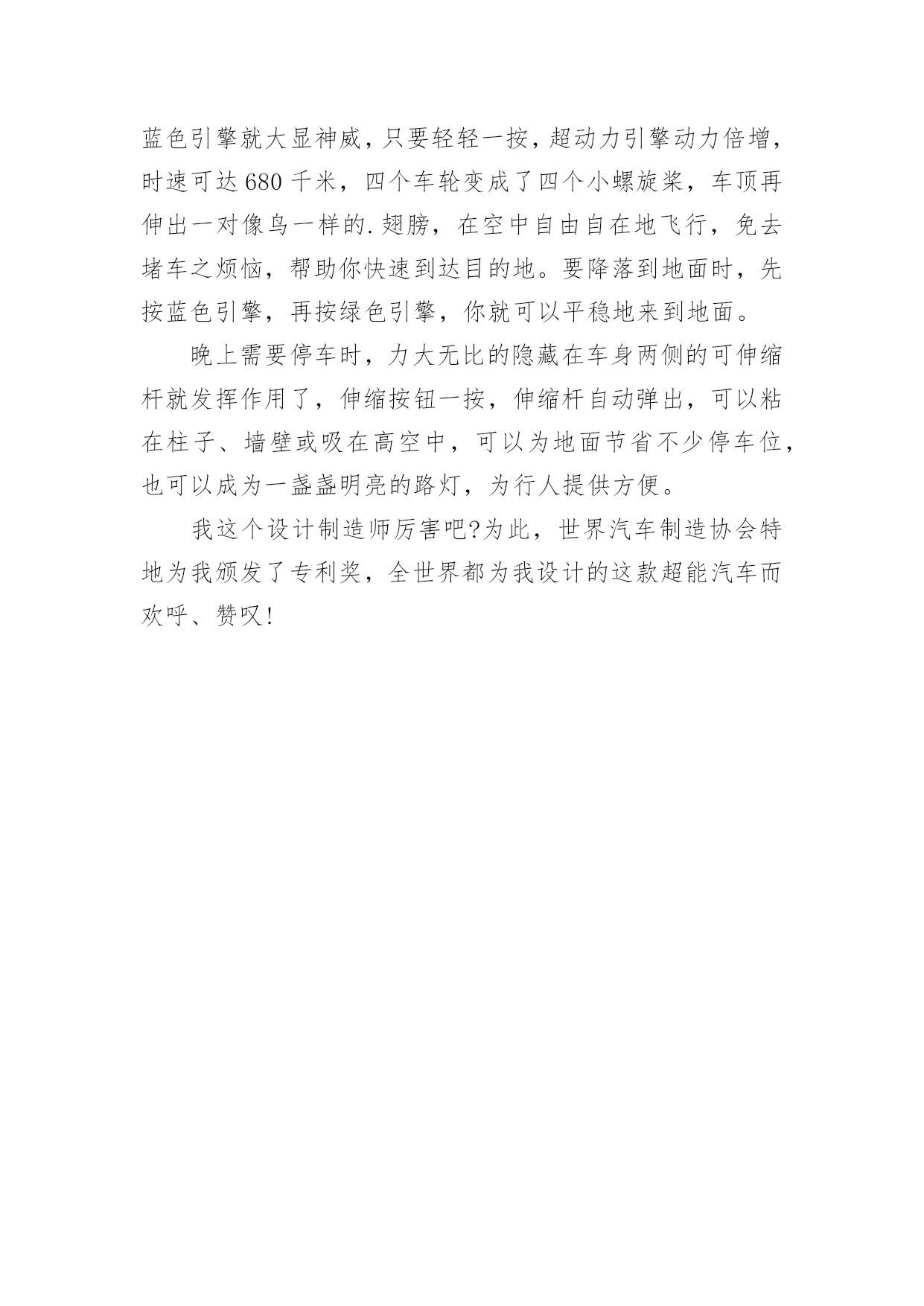 蓝色引擎就大显神威，只要轻轻一按，超动力引擎动力倍增，时速可达680千米，四个车轮变成了四个小螺旋桨，车顶再伸出一对像鸟一样的.翅膀，在空中自由自在地飞行，免去堵车之烦恼，帮助你快速到达目的地。要降落到地面时，先按蓝色引擎，再按绿色引擎，你就可以平稳地来到地面。

晚上需要停车时，力大无比的隐藏在车身两侧的可伸缩杆就发挥作用了，伸缩按钮一按，伸缩杆自动弹出，可以粘在柱子、墙壁或吸在高空中，可以为地面节省不少停车位，也可以成为一盏盏明亮的路灯，为行人提供方便。

我这个设计制造师厉害吧?为此，世界汽车制造协会特地为我颁发了专利奖，全世界都为我设计的这款超能汽车而欢呼、赞叹!